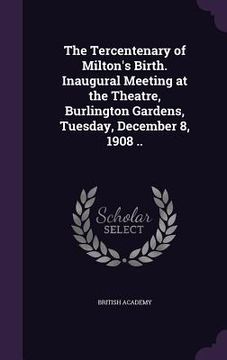 The Tercentenary of Milton's Birth. Inaugural Meeting at the Theatre, Burlington Gardens, Tuesday, December 8, 1908 ..

Scholar
SELECT

BRITISH ACADEMY